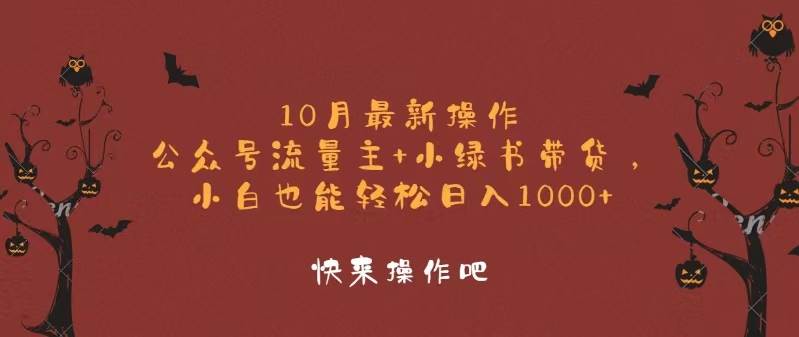 10月最新操作
公众号流量主+小绿书带货，
小白也能轻松日入1000+

快来操作吧